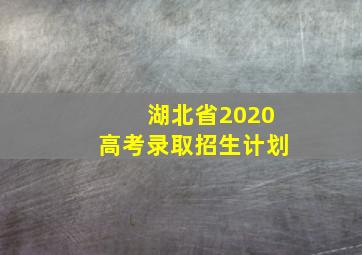 湖北省2020
高考录取招生计划